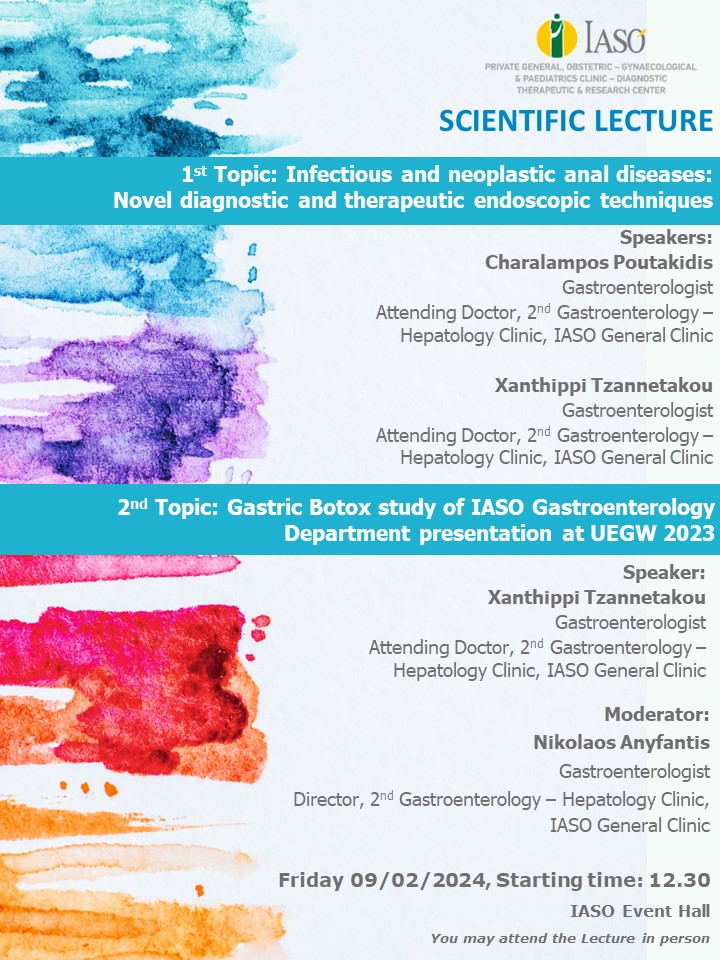 IASO

PRIVATE GENERAL, OBSTETRIC – GYNAECOLOGICAL & PAEDIATRICS CLINIC – DIAGNOSTIC THERAPEUTIC & RESEARCH CENTER

SCIENTIFIC LECTURE

1$^{st}$ Topic: Infectious and neoplastic anal diseases: Novel diagnostic and therapeutic endoscopic techniques

Speakers:
Charalampos Poutakidis
Gastroenterologist
Attending Doctor, 2$^{nd}$ Gastroenterology – Hepatology Clinic, IASO General Clinic

Xanthippi Tzannetakou
Gastroenterologist
Attending Doctor, 2$^{nd}$ Gastroenterology – Hepatology Clinic, IASO General Clinic

2$^{nd}$ Topic: Gastric Botox study of IASO Gastroenterology Department presentation at UEGW 2023

Speaker:
Xanthippi Tzannetakou
Gastroenterologist
Attending Doctor, 2$^{nd}$ Gastroenterology – Hepatology Clinic, IASO General Clinic

Moderator:
Nikolaos Anyfantis
Gastroenterologist
Director, 2$^{nd}$ Gastroenterology – Hepatology Clinic, IASO General Clinic

Friday 09/02/2024, Starting time: 12.30
IASO Event Hall
You may attend the Lecture in person